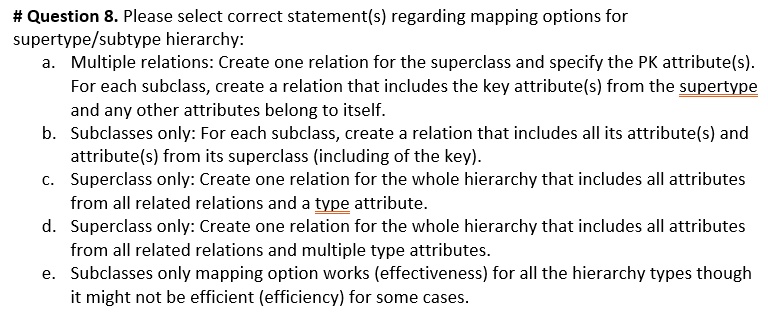 # Question 8. Please select correct statement(s) regarding mapping options for supertype/subtype hierarchy:

a. Multiple relations: Create one relation for the superclass and specify the PK attribute(s). For each subclass, create a relation that includes the key attribute(s) from the supertype and any other attributes belong to itself.

b. Subclasses only: For each subclass, create a relation that includes all its attribute(s) and attribute(s) from its superclass (including of the key).

c. Superclass only: Create one relation for the whole hierarchy that includes all attributes from all related relations and a type attribute.

d. Superclass only: Create one relation for the whole hierarchy that includes all attributes from all related relations and multiple type attributes.

e. Subclasses only mapping option works (effectiveness) for all the hierarchy types though it might not be efficient (efficiency) for some cases.